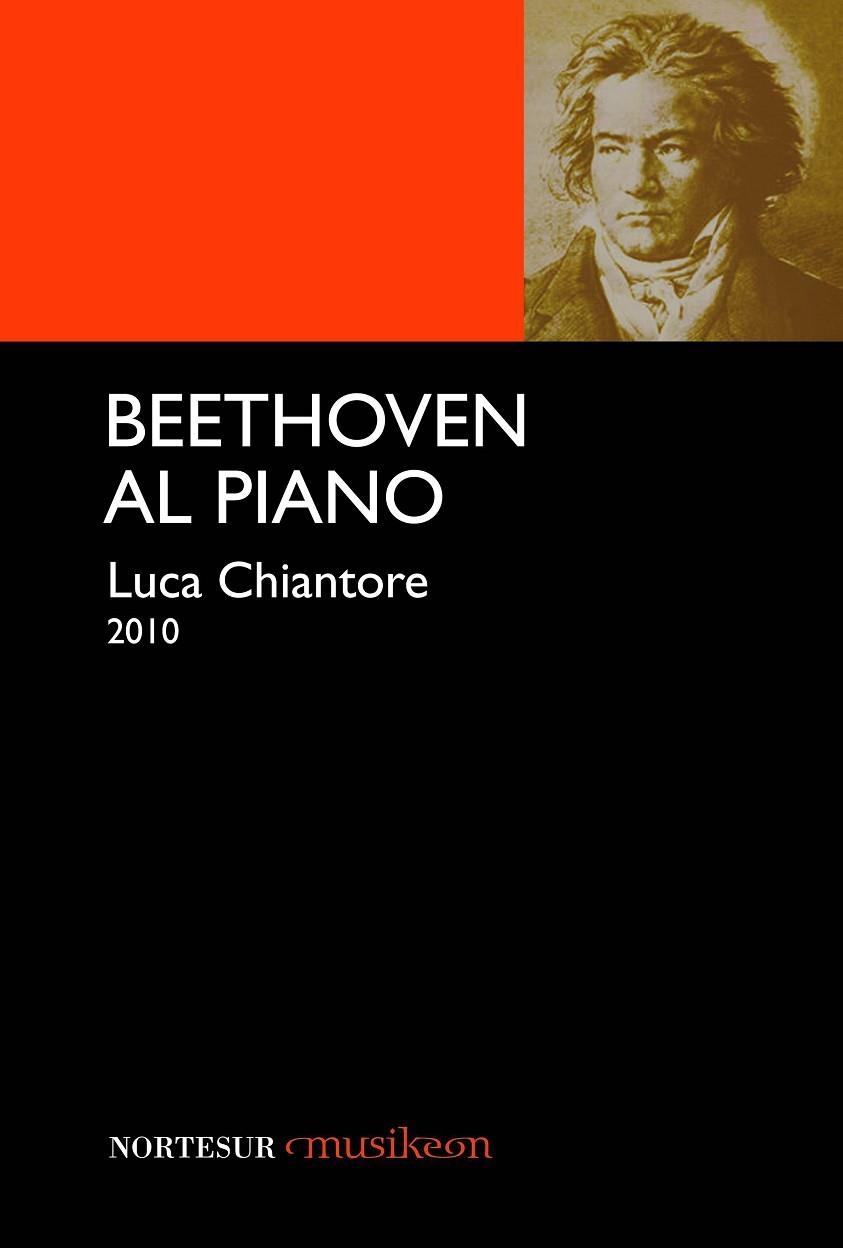 BEETHOVEN
AL PIANO

Luca Chiantore
2010

NORTESUR musikeon